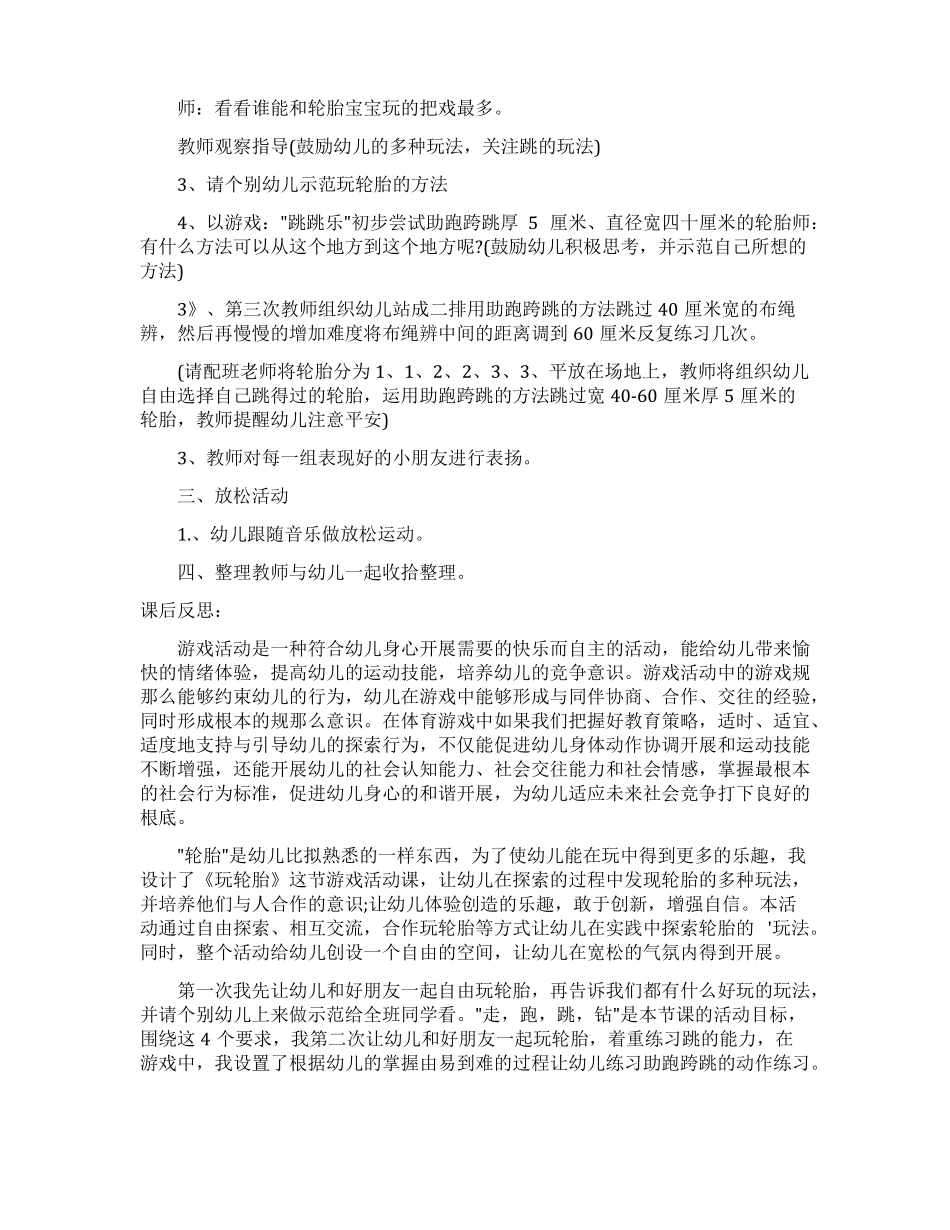 师：看看谁能和轮胎宝宝玩的把戏最多。

教师观察指导(鼓励幼儿的多种玩法，关注跳的玩法)

3、请个别幼儿示范玩轮胎的方法

4、以游戏："跳跳乐"初步尝试助跑跨跳厚 5 厘米、直径宽四十厘米的轮胎师：有什么方法可以从这个地方到这个地方呢?(鼓励幼儿积极思考，并示范自己所想的方法)

3》、第三次教师组织幼儿站成二排用助跑跨跳的方法跳过 40 厘米宽的布绳辨，然后再慢慢的增加难度将布绳辨中间的距离调到 60 厘米反复练习几次。

(请配班老师将轮胎分为 1、1、2、2、3、3、平放在场地上，教师将组织幼儿自由选择自己跳得过的轮胎，运用助跑跨跳的方法跳过宽 40-60 厘米厚 5 厘米的轮胎，教师提醒幼儿注意平安)

3、教师对每一组表现好的小朋友进行表扬。

三、放松活动

1.、幼儿跟随音乐做放松运动。

四、整理教师与幼儿一起收拾整理。

课后反思：

游戏活动是一种符合幼儿身心开展需要的快乐而自主的活动，能给幼儿带来愉快的情绪体验，提高幼儿的运动技能，培养幼儿的竞争意识。游戏活动中的游戏规那么能够约束幼儿的行为，幼儿在游戏中能够形成与同伴协商、合作、交往的经验，同时形成根本的规那么意识。在体育游戏中如果我们把握好教育策略，适时、适宜、适度地支持与引导幼儿的探索行为，不仅能促进幼儿身体动作协调开展和运动技能不断增强，还能开展幼儿的社会认知能力、社会交往能力和社会情感，掌握最根本的社会行为标准，促进幼儿身心的和谐开展，为幼儿适应未来社会竞争打下良好的根底。

"轮胎"是幼儿比拟熟悉的一样东西，为了使幼儿能在玩中得到更多的乐趣，我设计了《玩轮胎》这节游戏活动课，让幼儿在探索的过程中发现轮胎的多种玩法，并培养他们与人合作的意识;让幼儿体验创造的乐趣，敢于创新，增强自信。本活动通过自由探索、相互交流，合作玩轮胎等方式让幼儿在实践中探索轮胎的 '玩法。同时，整个活动给幼儿创设一个自由的空间，让幼儿在宽松的气氛内得到开展。

第一次我先让幼儿和好朋友一起自由玩轮胎，再告诉我们都有什么好玩的玩法，并请个别幼儿上来做示范给全班同学看。"走，跑，跳，钻"是本节课的活动目标，围绕这 4 个要求，我第二次让幼儿和好朋友一起玩轮胎，着重练习跳的能力，在游戏中，我设置了根据幼儿的掌握由易到难的过程让幼儿练习助跑跨跳的动作练习。